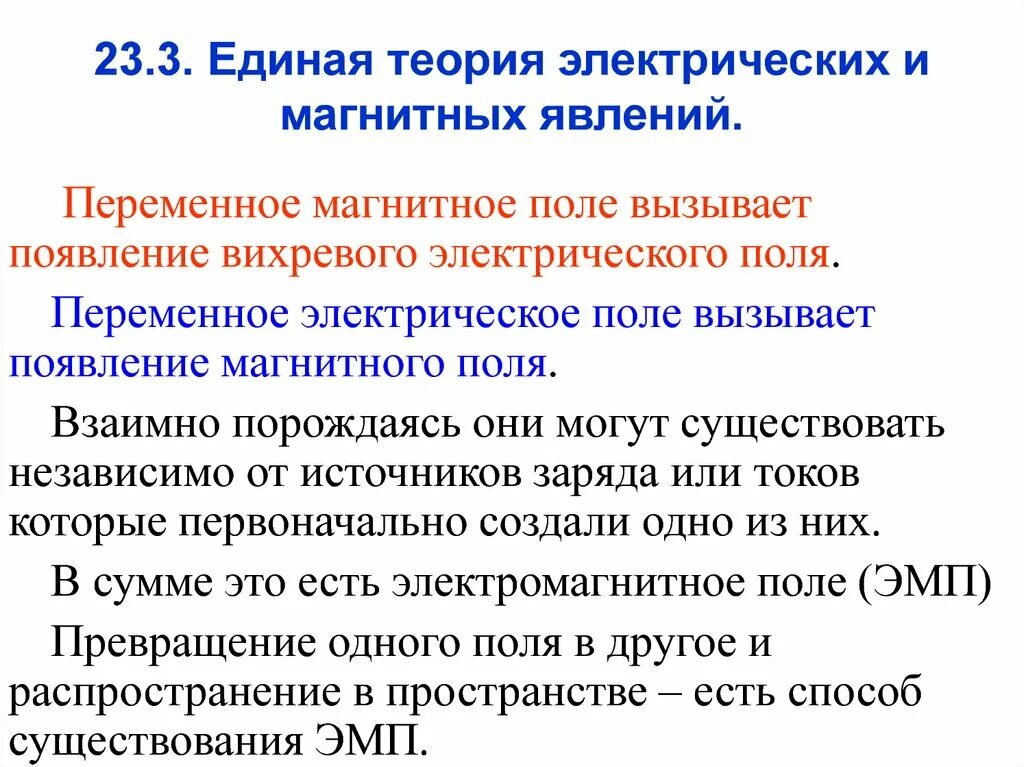 23.3. Единая теория электрических и магнитных явлений.

Переменное магнитное поле вызывает появление вихревого электрического поля.

Переменное электрическое поле вызывает появление магнитного поля.

Взаимно порождаясь они могут существовать независимо от источников заряда или токов которые первоначально создали одно из них.

В сумме это есть электромагнитное поле (ЭМП)

Превращение одного поля в другое и распространение в пространстве – есть способ существования ЭМП.